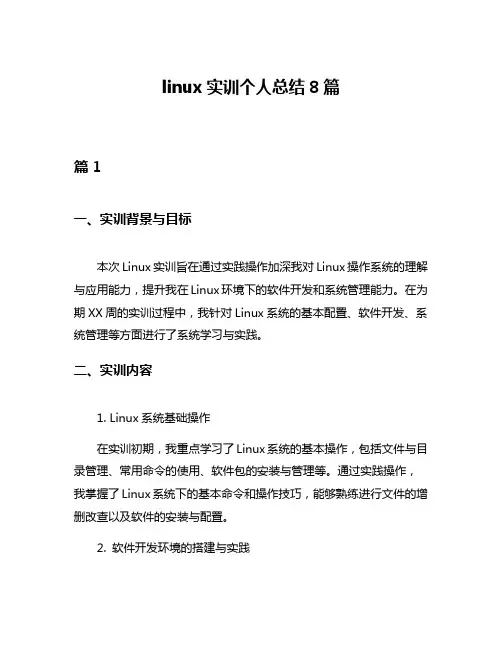 linux 实训个人总结 8 篇

篇 1

一、实训背景与目标

本次 Linux 实训旨在通过实践操作加深我对 Linux 操作系统的理解与应用能力，提升我在 Linux 环境下的软件开发和系统管理能力。在为期 XX 周的实训过程中，我针对 Linux 系统的基本配置、软件开发、系统管理等方面进行了系统学习与实践。

二、实训内容

1. Linux 系统基础操作

在实训初期，我重点学习了 Linux 系统的基本操作，包括文件与目录管理、常用命令的使用、软件包的安装与管理等。通过实践操作，我掌握了 Linux 系统下的基本命令和操作技巧，能够熟练进行文件的增删改查以及软件的安装与配置。

2. 软件开发环境的搭建与实践